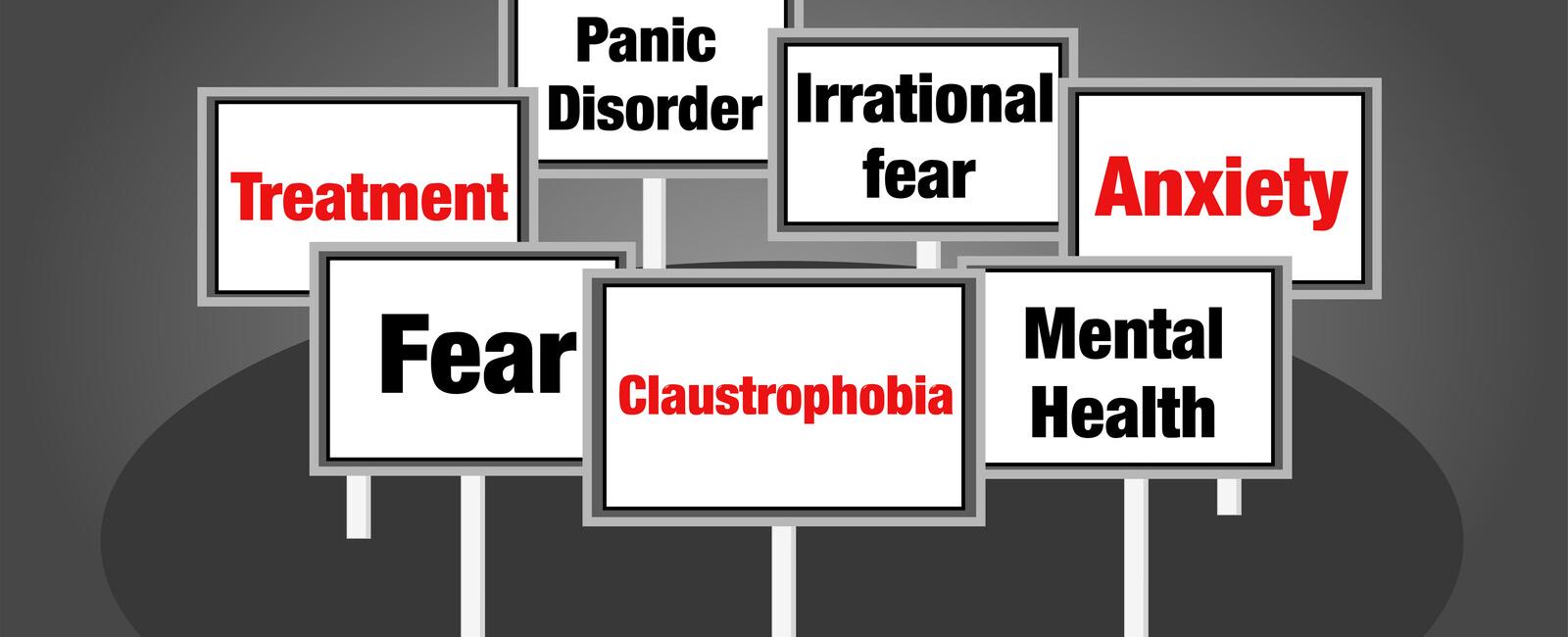 Panic Disorder

Irrational fear

Treatment

Anxiety

Fear

Claustrophobia

Mental Health